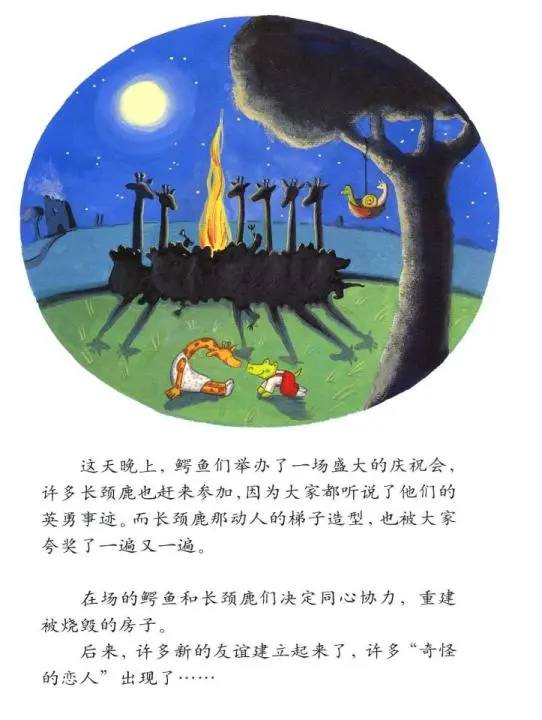 这天晚上，鳄鱼们举办了一场盛大的庆祝会，许多长颈鹿也赶来参加，因为大家都听说了他们的英勇事迹。而长颈鹿那动人的梯子造型，也被大家夸奖了一遍又一遍。

在场的鳄鱼和长颈鹿们决定同心协力，重建被烧毁的房子。

后来，许多新的友谊建立起来了，许多“奇怪的恋人”出现了……